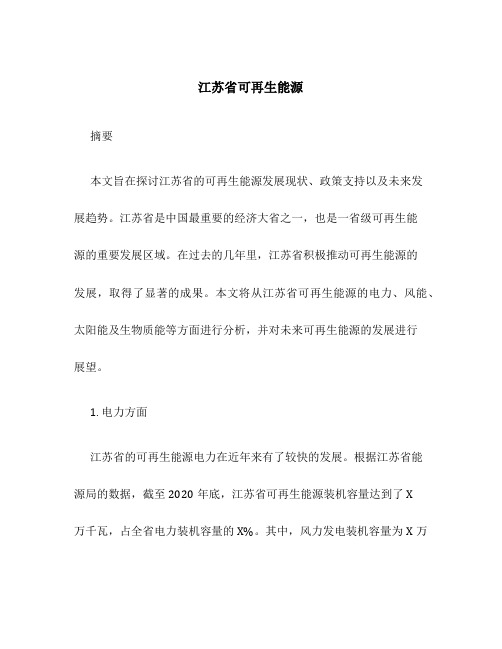 江苏省可再生能源

摘要

本文旨在探讨江苏省的可再生能源发展现状、政策支持以及未来发展趋势。江苏省是中国最重要的经济大省之一，也是一省级可再生能源的重要发展区域。在过去的几年里，江苏省积极推动可再生能源的发展，取得了显著的成果。本文将从江苏省可再生能源的电力、风能、太阳能及生物质能等方面进行分析，并对未来可再生能源的发展进行展望。

1. 电力方面

江苏省的可再生能源电力在近年来有了较快的发展。根据江苏省能源局的数据，截至 2020 年底，江苏省可再生能源装机容量达到了 X 万千瓦，占全省电力装机容量的 X%。其中，风力发电装机容量为 X 万